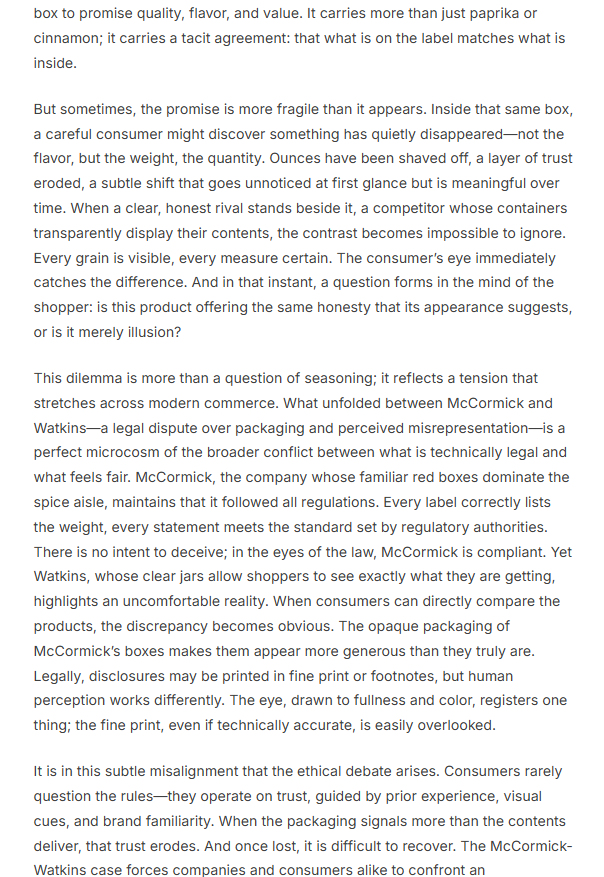 box to promise quality, flavor, and value. It carries more than just paprika or cinnamon; it carries a tacit agreement: that what is on the label matches what is inside.

But sometimes, the promise is more fragile than it appears. Inside that same box, a careful consumer might discover something has quietly disappeared—not the flavor, but the weight, the quantity. Ounces have been shaved off, a layer of trust eroded, a subtle shift that goes unnoticed at first glance but is meaningful over time. When a clear, honest rival stands beside it, a competitor whose containers transparently display their contents, the contrast becomes impossible to ignore. Every grain is visible, every measure certain. The consumer's eye immediately catches the difference. And in that instant, a question forms in the mind of the shopper: is this product offering the same honesty that its appearance suggests, or is it merely illusion?

This dilemma is more than a question of seasoning; it reflects a tension that stretches across modern commerce. What unfolded between McCormick and Watkins—a legal dispute over packaging and perceived misrepresentation—is a perfect microcosm of the broader conflict between what is technically legal and what feels fair. McCormick, the company whose familiar red boxes dominate the spice aisle, maintains that it followed all regulations. Every label correctly lists the weight, every statement meets the standard set by regulatory authorities. There is no intent to deceive; in the eyes of the law, McCormick is compliant. Yet Watkins, whose clear jars allow shoppers to see exactly what they are getting, highlights an uncomfortable reality. When consumers can directly compare the products, the discrepancy becomes obvious. The opaque packaging of McCormick's boxes makes them appear more generous than they truly are. Legally, disclosures may be printed in fine print or footnotes, but human perception works differently. The eye, drawn to fullness and color, registers one thing; the fine print, even if technically accurate, is easily overlooked.

It is in this subtle misalignment that the ethical debate arises. Consumers rarely question the rules—they operate on trust, guided by prior experience, visual cues, and brand familiarity. When the packaging signals more than the contents deliver, that trust erodes. And once lost, it is difficult to recover. The McCormick-Watkins case forces companies and consumers alike to confront an